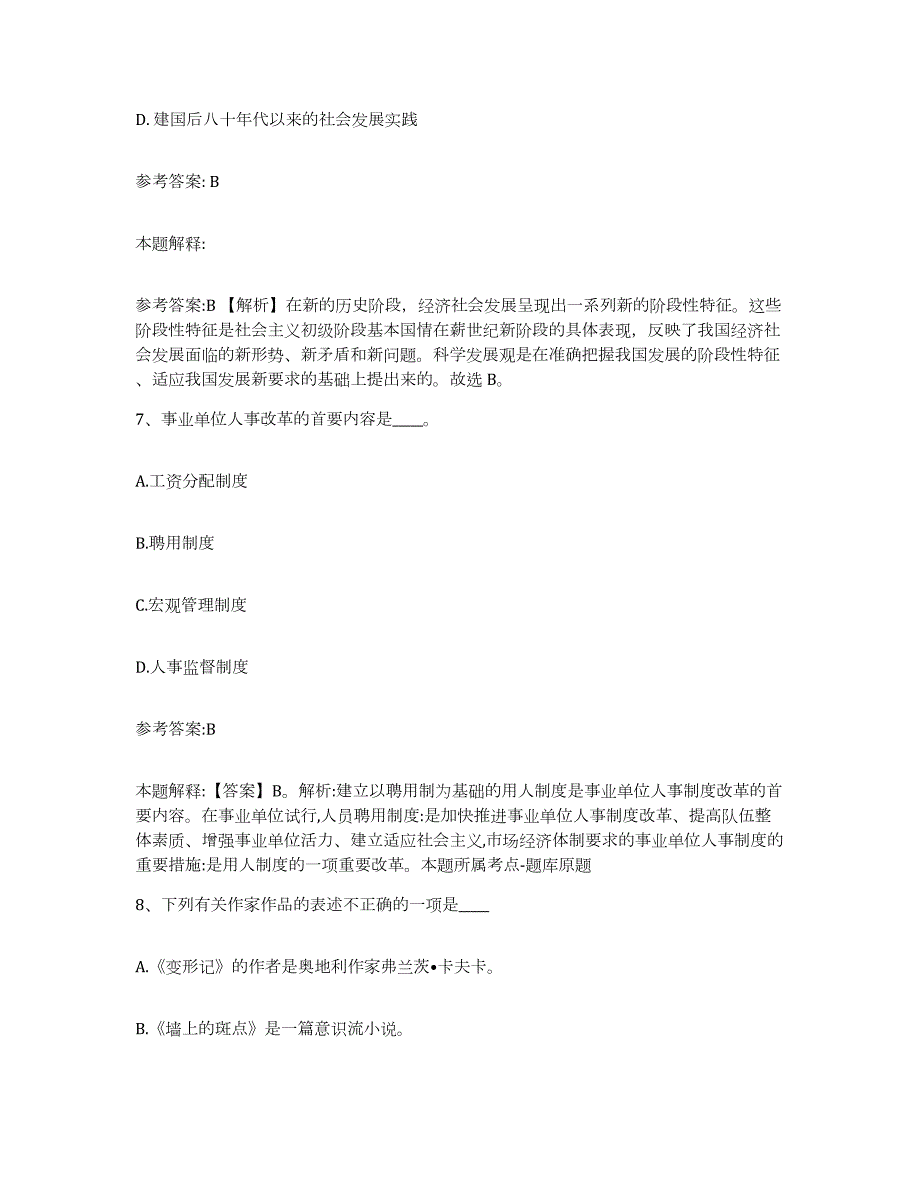 D. 建国后八十年代以来的社会发展实践

参考答案: B

本题解释:

参考答案:B 【解析】在新的历史阶段，经济社会发展呈现出一系列新的阶段性特征。这些阶段性特征是社会主义初级阶段基本国情在新世纪新阶段的具体表现，反映了我国经济社会发展面临的新形势、新矛盾和新问题。科学发展观是在准确把握我国发展的阶段性特征、适应我国发展新要求的基础上提出来的。故选 B。

7、事业单位人事改革的首要内容是____。

A.工资分配制度

B.聘用制度

C.宏观管理制度

D.人事监督制度

参考答案:B

本题解释:【答案】B。解析:建立以聘用制为基础的用人制度是事业单位人事制度改革的首要内容。在事业单位试行,人员聘用制度:是加快推进事业单位人事制度改革、提高队伍整体素质、增强事业单位活力、建立适应社会主义,市场经济体制要求的事业单位人事制度的重要措施:是用人制度的一项重要改革。本题所属考点-题库原题

8、下列有关作家作品的表述不正确的一项是____

A.《变形记》的作者是奥地利作家弗兰茨•卡夫卡。

B.《墙上的斑点》是一篇意识流小说。